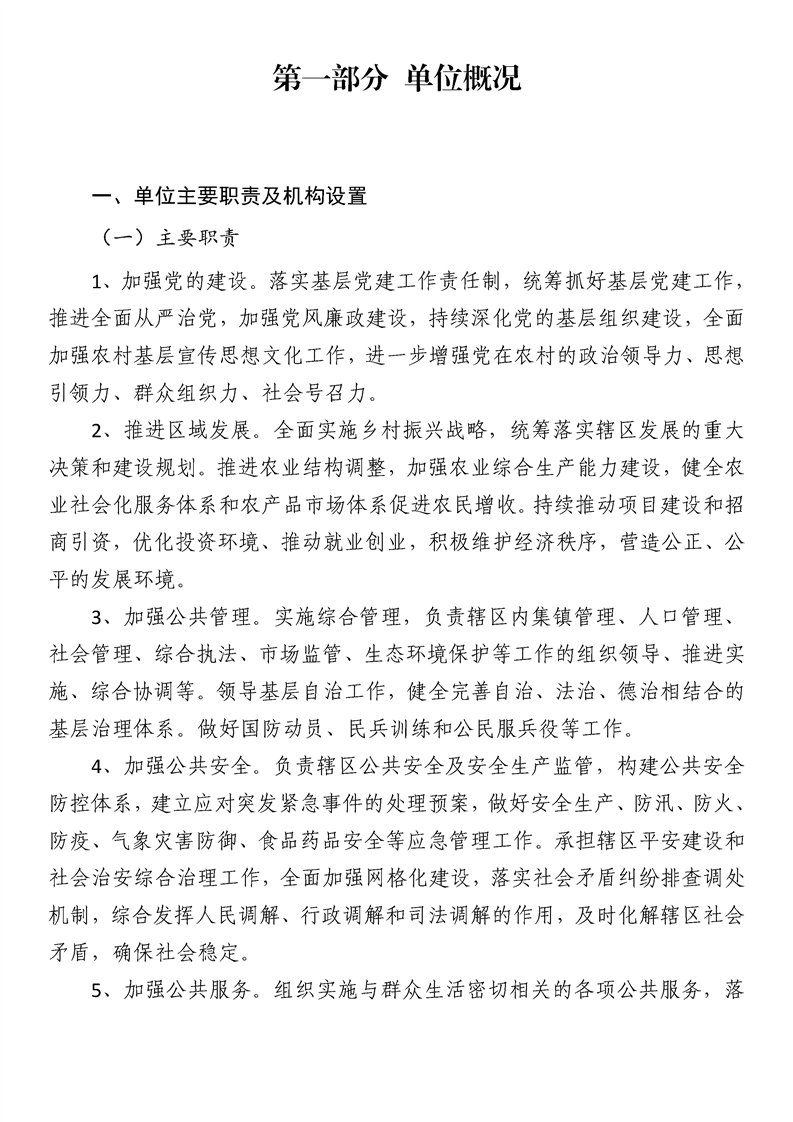 第一部分 单位概况

一、单位主要职责及机构设置

（一）主要职责

1、加强党的建设。落实基层党建工作责任制，统筹抓好基层党建工作，推进全面从严治党，加强党风廉政建设，持续深化党的基层组织建设，全面加强农村基层宣传思想文化工作，进一步增强党在农村的政治领导力、思想引领力、群众组织力、社会号召力。

2、推进区域发展。全面实施乡村振兴战略，统筹落实辖区发展的重大决策和建设规划。推进农业结构调整，加强农业综合生产能力建设，健全农业社会化服务体系和农产品市场体系促进农民增收。持续推动项目建设和招商引资，优化投资环境、推动就业创业，积极维护经济秩序，营造公正、公平的发展环境。

3、加强公共管理。实施综合管理，负责辖区内集镇管理、人口管理、社会管理、综合执法、市场监管、生态环境保护等工作的组织领导、推进实施、综合协调等。领导基层自治工作，健全完善自治、法治、德治相结合的基层治理体系。做好国防动员、民兵训练和公民服兵役等工作。

4、加强公共安全。负责辖区公共安全及安全生产监管，构建公共安全防控体系，建立应对突发紧急事件的处理预案，做好安全生产、防汛、防火、防疫、气象灾害防御、食品药品安全等应急管理工作。承担辖区平安建设和社会治安综合治理工作，全面加强网格化建设，落实社会矛盾纠纷排查调处机制，综合发挥人民调解、行政调解和司法调解的作用，及时化解辖区社会矛盾，确保社会稳定。

5、加强公共服务。组织实施与群众生活密切相关的各项公共服务，落